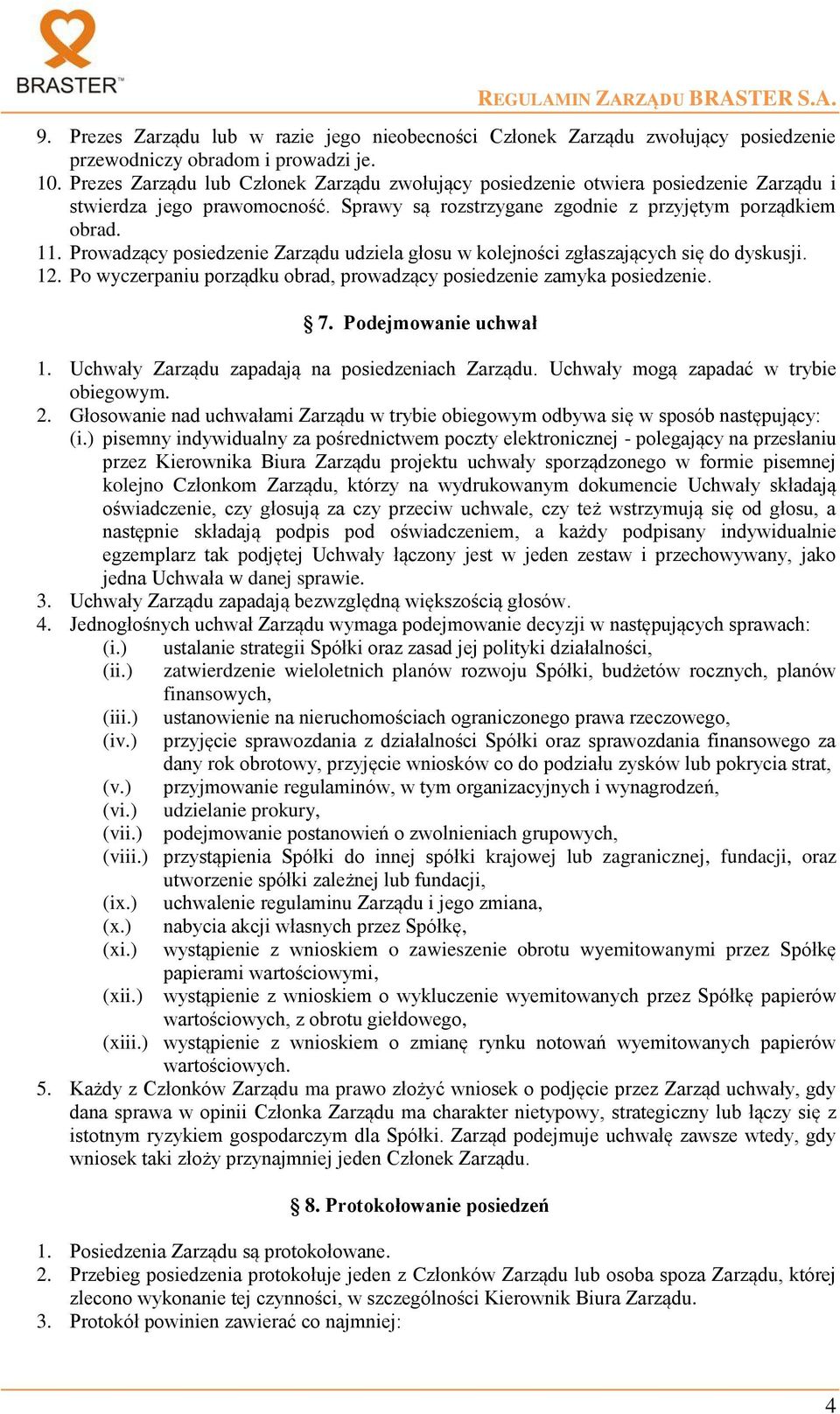 BRASTER™

REGULAMIN ZARZĄDU BRASTER S.A.

9. Prezes Zarządu lub w razie jego nieobecności Członek Zarządu zwołujący posiedzenie przewodniczy obradom i prowadzi je.
10. Prezes Zarządu lub Członek Zarządu zwołujący posiedzenie otwiera posiedzenie Zarządu i stwierdza jego prawomocność. Sprawy są rozstrzygane zgodnie z przyjętym porządkiem obrad.
11. Prowadzący posiedzenie Zarządu udziela głosu w kolejności zgłaszających się do dyskusji.
12. Po wyczerpaniu porządku obrad, prowadzący posiedzenie zamyka posiedzenie.

§ 7. Podejmowanie uchwał

1. Uchwały Zarządu zapadają na posiedzeniach Zarządu. Uchwały mogą zapadać w trybie obiegowym.
2. Głosowanie nad uchwałami Zarządu w trybie obiegowym odbywa się w sposób następujący:
(i.) pisemny indywidualny za pośrednictwem poczty elektronicznej - polegający na przesłaniu przez Kierownika Biura Zarządu projektu uchwały sporządzonego w formie pisemnej kolejno Członkom Zarządu, którzy na wydrukowanym dokumencie Uchwały składają oświadczenie, czy głosują za czy przeciw uchwale, czy też wstrzymują się od głosu, a następnie składają podpis pod oświadczeniem, a każdy podpisany indywidualnie egzemplarz tak podjętej Uchwały łączony jest w jeden zestaw i przechowywany, jako jedna Uchwała w danej sprawie.
3. Uchwały Zarządu zapadają bezwzględną większością głosów.
4. Jednogłośnych uchwał Zarządu wymaga podejmowanie decyzji w następujących sprawach:
(i.) ustalanie strategii Spółki oraz zasad jej polityki działalności,
(ii.) zatwierdzenie wieloletnich planów rozwoju Spółki, budżetów rocznych, planów finansowych,
(iii.) ustanowienie na nieruchomościach ograniczonego prawa rzeczowego,
(iv.) przyjęcie sprawozdania z działalności Spółki oraz sprawozdania finansowego za dany rok obrotowy, przyjęcie wniosków co do podziału zysków lub pokrycia strat,
(v.) przyjmowanie regulaminów, w tym organizacyjnych i wynagrodzeń,
(vi.) udzielanie prokury,
(vii.) podejmowanie postanowień o zwolnieniach grupowych,
(viii.) przystąpienia Spółki do innej spółki krajowej lub zagranicznej, fundacji, oraz utworzenie spółki zależnej lub fundacji,
(ix.) uchwalenie regulaminu Zarządu i jego zmiana,
(x.) nabycia akcji własnych przez Spółkę,
(xi.) wystąpienie z wnioskiem o zawieszenie obrotu wyemitowanymi przez Spółkę papierami wartościowymi,
(xii.) wystąpienie z wnioskiem o wykluczenie wyemitowanych przez Spółkę papierów wartościowych, z obrotu giełdowego,
(xiii.) wystąpienie z wnioskiem o zmianę rynku notowań wyemitowanych papierów wartościowych.
5. Każdy z Członków Zarządu ma prawo złożyć wniosek o podjęcie przez Zarząd uchwały, gdy dana sprawa w opinii Członka Zarządu ma charakter nietypowy, strategiczny lub łączy się z istotnym ryzykiem gospodarczym dla Spółki. Zarząd podejmuje uchwałę zawsze wtedy, gdy wniosek taki złoży przynajmniej jeden Członek Zarządu.

§ 8. Protokołowanie posiedzeń

1. Posiedzenia Zarządu są protokołowane.
2. Przebieg posiedzenia protokołuje jeden z Członków Zarządu lub osoba spoza Zarządu, której zlecono wykonanie tej czynności, w szczególności Kierownik Biura Zarządu.
3. Protokół powinien zawierać co najmniej:

4